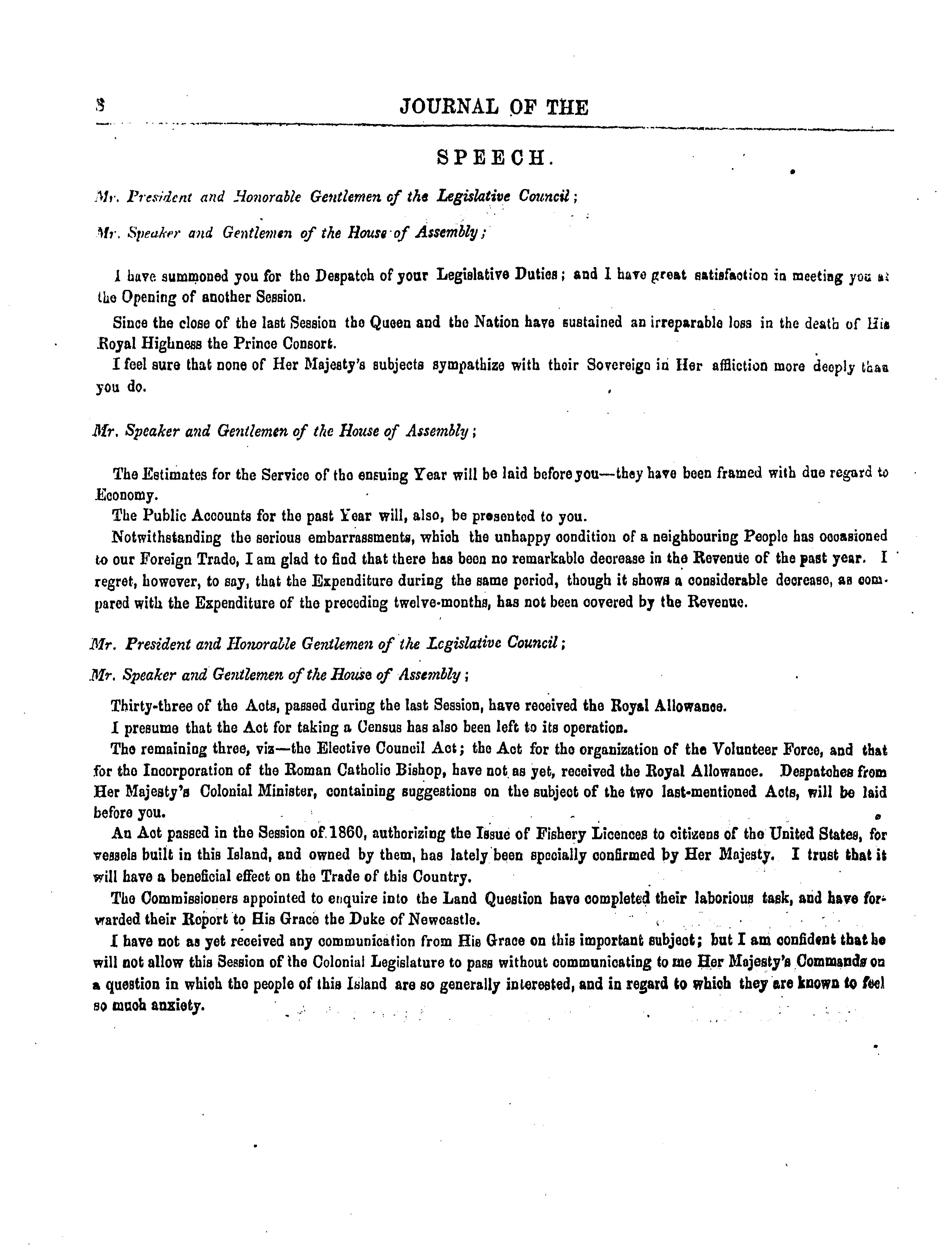 8 JOURNAL OF THE

SPEECH.

Mr. President and Honorable Gentlemen of the Legislative Council;

Mr. Speaker and Gentlemen of the House of Assembly;

I have summoned you for the Despatch of your Legislative Duties; and I have great satisfaction in meeting you at the Opening of another Session.

Since the close of the last Session the Queen and the Nation have sustained an irreparable loss in the death of His Royal Highness the Prince Consort.

I feel sure that none of Her Majesty's subjects sympathize with their Sovereign in Her affliction more deeply than you do.

Mr. Speaker and Gentlemen of the House of Assembly;

The Estimates for the Service of the ensuing Year will be laid before you—they have been framed with due regard to Economy.

The Public Accounts for the past Year will, also, be presented to you.

Notwithstanding the serious embarrassments, which the unhappy condition of a neighbouring People has occasioned to our Foreign Trade, I am glad to find that there has been no remarkable decrease in the Revenue of the past year. I regret, however, to say, that the Expenditure during the same period, though it shows a considerable decrease, as compared with the Expenditure of the preceding twelve-months, has not been covered by the Revenue.

Mr. President and Honorable Gentlemen of the Legislative Council;

Mr. Speaker and Gentlemen of the House of Assembly;

Thirty-three of the Acts, passed during the last Session, have received the Royal Allowance.

I presume that the Act for taking a Census has also been left to its operation.

The remaining three, viz—the Elective Council Act; the Act for the organization of the Volunteer Force, and that for the Incorporation of the Roman Catholic Bishop, have not as yet, received the Royal Allowance. Despatches from Her Majesty's Colonial Minister, containing suggestions on the subject of the two last-mentioned Acts, will be laid before you.

An Act passed in the Session of 1860, authorizing the Issue of Fishery Licences to citizens of the United States, for vessels built in this Island, and owned by them, has lately been specially confirmed by Her Majesty. I trust that it will have a beneficial effect on the Trade of this Country.

The Commissioners appointed to enquire into the Land Question have completed their laborious task, and have forwarded their Report to His Grace the Duke of Newcastle.

I have not as yet received any communication from His Grace on this important subject; but I am confident that he will not allow this Session of the Colonial Legislature to pass without communicating to me Her Majesty's Commands on a question in which the people of this Island are so generally interested, and in regard to which they are known to feel so much anxiety.